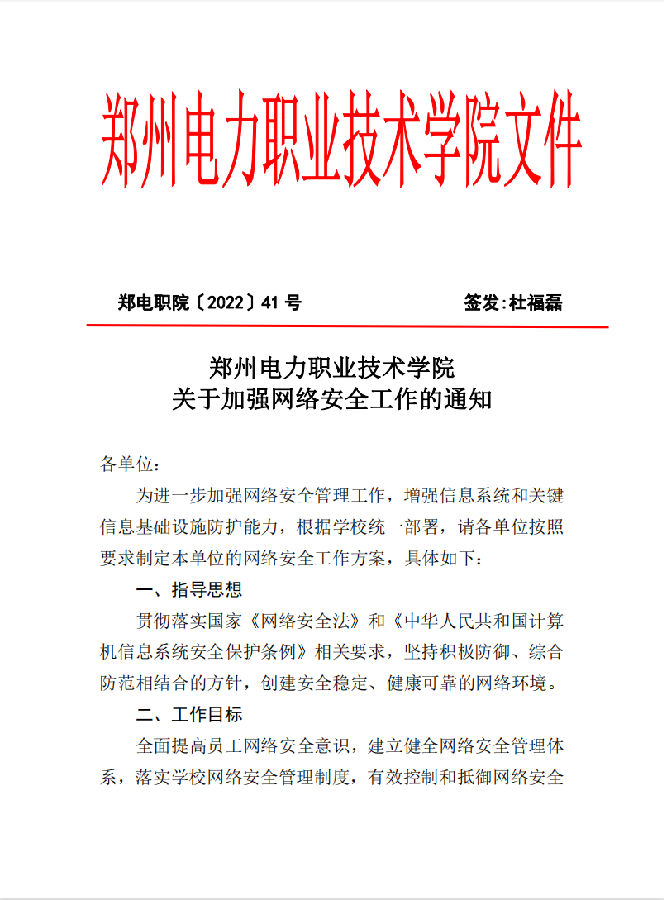 郑州电力职业技术学院文件

郑电职院〔2022〕41 号　　签发：杜福磊

郑州电力职业技术学院
关于加强网络安全工作的通知

各单位：

为进一步加强网络安全管理工作，增强信息系统和关键信息基础设施防护能力，根据学校统一部署，请各单位按照要求制定本单位的网络安全工作方案，具体如下：

一、指导思想

贯彻落实国家《网络安全法》和《中华人民共和国计算机信息系统安全保护条例》相关要求，坚持积极防御、综合防范相结合的方针，创建安全稳定、健康可靠的网络环境。

二、工作目标

全面提高员工网络安全意识，建立健全网络安全管理体系，落实学校网络安全管理制度，有效控制和抵御网络安全